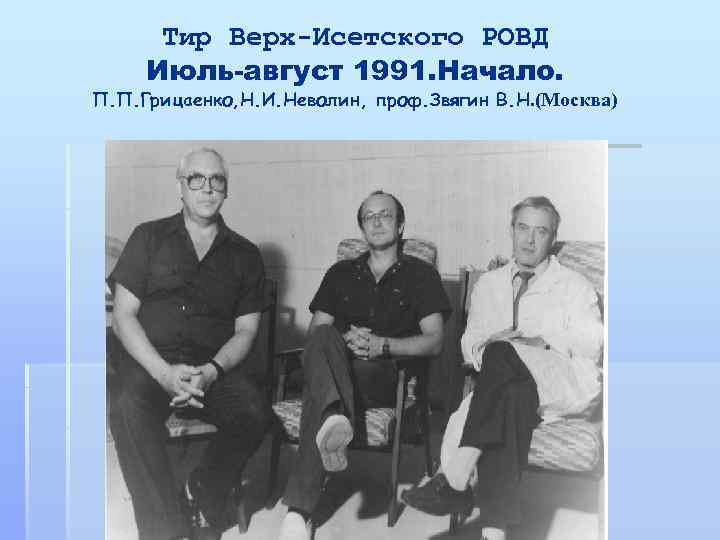 Тир Верх-Исетского РОВД
Июль-август 1991.Начало.
П.П.Грицаенко,Н.И.Неволин, проф.Звягин В.Н.(Москва)